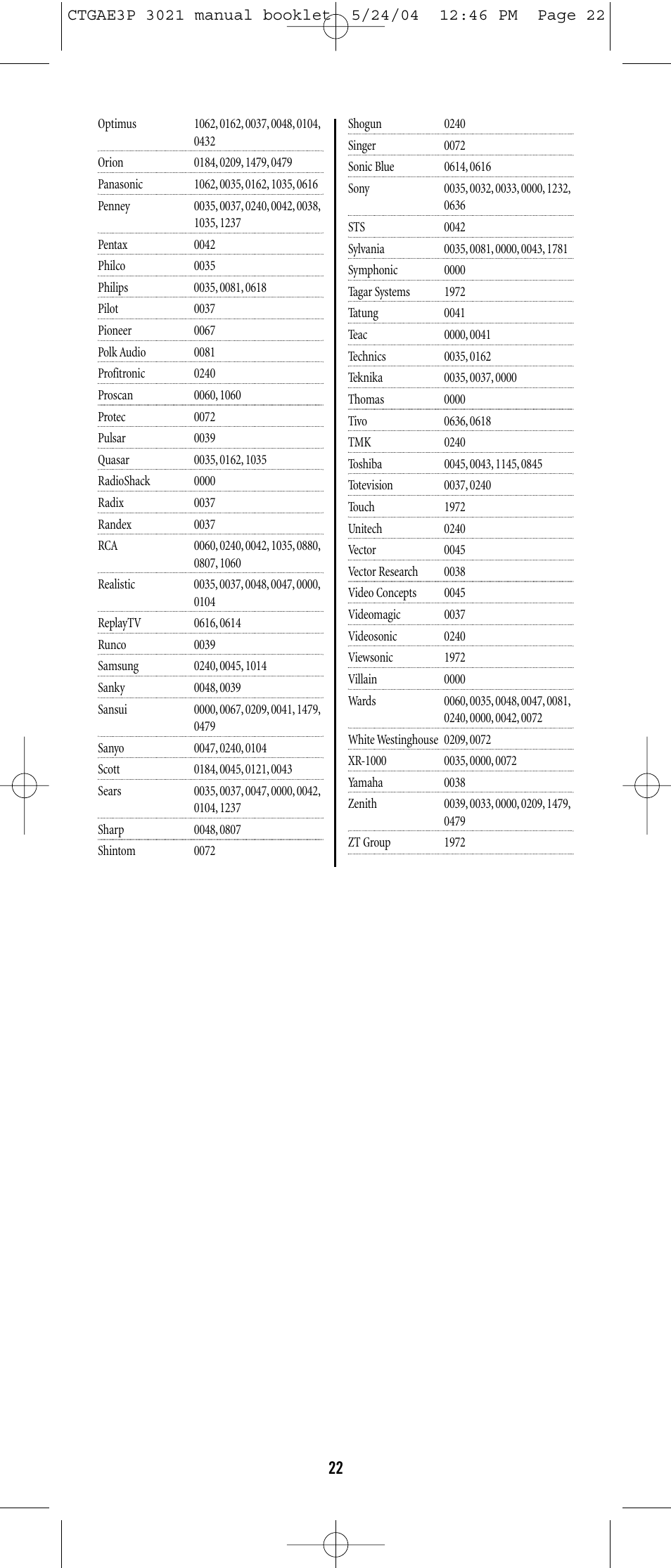 CTGAE3P 3021 manual booklet 5/24/04 12:46 PM Page 22

| | |
|---|---|
| Optimus | 1062, 0162, 0037, 0048, 0104, 0432 |
| Orion | 0184, 0209, 1479, 0479 |
| Panasonic | 1062, 0035, 0162, 1035, 0616 |
| Penney | 0035, 0037, 0240, 0042, 0038, 1035, 1237 |
| Pentax | 0042 |
| Philco | 0035 |
| Philips | 0035, 0081, 0618 |
| Pilot | 0037 |
| Pioneer | 0067 |
| Polk Audio | 0081 |
| Profitronic | 0240 |
| Proscan | 0060, 1060 |
| Protec | 0072 |
| Pulsar | 0039 |
| Quasar | 0035, 0162, 1035 |
| RadioShack | 0000 |
| Radix | 0037 |
| Randex | 0037 |
| RCA | 0060, 0240, 0042, 1035, 0880, 0807, 1060 |
| Realistic | 0035, 0037, 0048, 0047, 0000, 0104 |
| ReplayTV | 0616, 0614 |
| Runco | 0039 |
| Samsung | 0240, 0045, 1014 |
| Sanky | 0048, 0039 |
| Sansui | 0000, 0067, 0209, 0041, 1479, 0479 |
| Sanyo | 0047, 0240, 0104 |
| Scott | 0184, 0045, 0121, 0043 |
| Sears | 0035, 0037, 0047, 0000, 0042, 0104, 1237 |
| Sharp | 0048, 0807 |
| Shintom | 0072 |

| | |
|---|---|
| Shogun | 0240 |
| Singer | 0072 |
| Sonic Blue | 0614, 0616 |
| Sony | 0035, 0032, 0033, 0000, 1232, 0636 |
| STS | 0042 |
| Sylvania | 0035, 0081, 0000, 0043, 1781 |
| Symphonic | 0000 |
| Tagar Systems | 1972 |
| Tatung | 0041 |
| Teac | 0000, 0041 |
| Technics | 0035, 0162 |
| Teknika | 0035, 0037, 0000 |
| Thomas | 0000 |
| Tivo | 0636, 0618 |
| TMK | 0240 |
| Toshiba | 0045, 0043, 1145, 0845 |
| Totevision | 0037, 0240 |
| Touch | 1972 |
| Unitech | 0240 |
| Vector | 0045 |
| Vector Research | 0038 |
| Video Concepts | 0045 |
| Videomagic | 0037 |
| Videosonic | 0240 |
| Viewsonic | 1972 |
| Villain | 0000 |
| Wards | 0060, 0035, 0048, 0047, 0081, 0240, 0000, 0042, 0072 |
| White Westinghouse | 0209, 0072 |
| XR-1000 | 0035, 0000, 0072 |
| Yamaha | 0038 |
| Zenith | 0039, 0033, 0000, 0209, 1479, 0479 |
| ZT Group | 1972 |

22